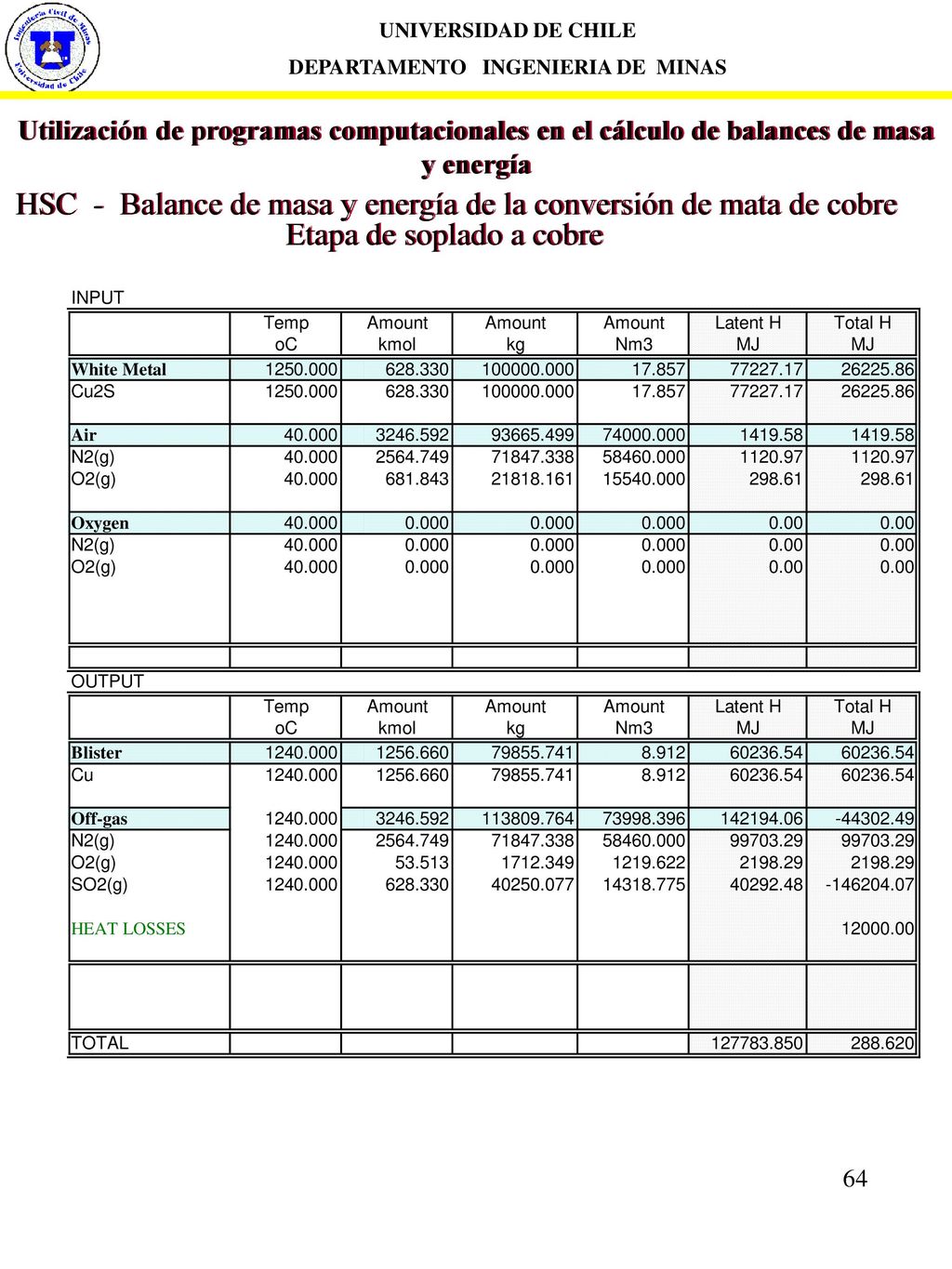 Ingeniería Civil de Minas
Universidad de Chile

UNIVERSIDAD DE CHILE
DEPARTAMENTO INGENIERIA DE MINAS

Utilización de programas computacionales en el cálculo de balances de masa y energía

HSC - Balance de masa y energía de la conversión de mata de cobre
Etapa de soplado a cobre

INPUT

| | Temp oC | Amount kmol | Amount kg | Amount Nm3 | Latent H MJ | Total H MJ |
|---|---|---|---|---|---|---|
| White Metal | 1250.000 | 628.330 | 100000.000 | 17.857 | 77227.17 | 26225.86 |
| Cu2S | 1250.000 | 628.330 | 100000.000 | 17.857 | 77227.17 | 26225.86 |
| Air | 40.000 | 3246.592 | 93665.499 | 74000.000 | 1419.58 | 1419.58 |
| N2(g) | 40.000 | 2564.749 | 71847.338 | 58460.000 | 1120.97 | 1120.97 |
| O2(g) | 40.000 | 681.843 | 21818.161 | 15540.000 | 298.61 | 298.61 |
| Oxygen | 40.000 | 0.000 | 0.000 | 0.000 | 0.00 | 0.00 |
| N2(g) | 40.000 | 0.000 | 0.000 | 0.000 | 0.00 | 0.00 |
| O2(g) | 40.000 | 0.000 | 0.000 | 0.000 | 0.00 | 0.00 |

OUTPUT

| | Temp oC | Amount kmol | Amount kg | Amount Nm3 | Latent H MJ | Total H MJ |
|---|---|---|---|---|---|---|
| Blister | 1240.000 | 1256.660 | 79855.741 | 8.912 | 60236.54 | 60236.54 |
| Cu | 1240.000 | 1256.660 | 79855.741 | 8.912 | 60236.54 | 60236.54 |
| Off-gas | 1240.000 | 3246.592 | 113809.764 | 73998.396 | 142194.06 | -44302.49 |
| N2(g) | 1240.000 | 2564.749 | 71847.338 | 58460.000 | 99703.29 | 99703.29 |
| O2(g) | 1240.000 | 53.513 | 1712.349 | 1219.622 | 2198.29 | 2198.29 |
| SO2(g) | 1240.000 | 628.330 | 40250.077 | 14318.775 | 40292.48 | -146204.07 |
| HEAT LOSSES | | | | | | 12000.00 |
| TOTAL | | | | | 127783.850 | 288.620 |

64